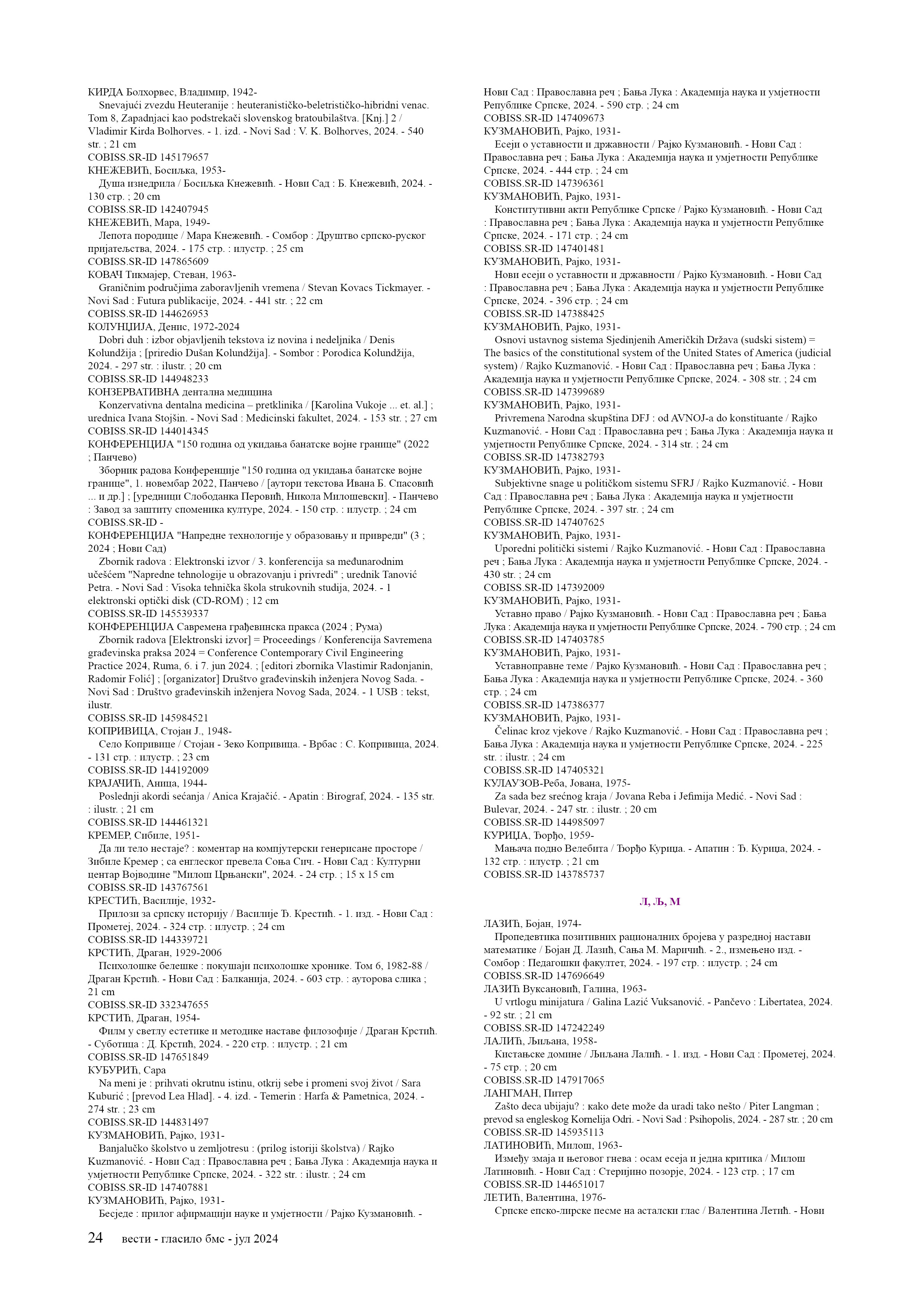 КИРДА Болхорвес, Владимир, 1942-
Snevajući zvezdu Heuteranije : heuteranističko-beletrističko-hibridni venac. Tom 8, Zapadnjaci kao podstrekači slovenskog bratoubilaštva. [Knj.] 2 / Vladimir Kirda Bolhorves. - 1. izd. - Novi Sad : V. K. Bolhorves, 2024. - 540 str. ; 21 cm
COBISS.SR-ID 145179657
КНЕЖЕВИЋ, Босиљка, 1953-
Душа изнедрила / Босиљка Кнежевић. - Нови Сад : Б. Кнежевић, 2024. - 130 стр. ; 20 cm
COBISS.SR-ID 142407945
КНЕЖЕВИЋ, Мара, 1949-
Лепота породице / Мара Кнежевић. - Сомбор : Друштво српско-руског пријатељства, 2024. - 175 стр. : илустр. ; 25 cm
COBISS.SR-ID 147865609
КОВАЧ Тикмајер, Стеван, 1963-
Graničnim područjima zaboravljenih vremena / Stevan Kovacs Tickmayer. - Novi Sad : Futura publikacije, 2024. - 441 str. ; 22 cm
COBISS.SR-ID 144626953
КОЛУНЏИЈА, Денис, 1972-2024
Dobri duh : izbor objavljenih tekstova iz novina i nedeljnika / Denis Kolundžija ; [priredio Dušan Kolundžija]. - Sombor : Porodica Kolundžija, 2024. - 297 str. : ilustr. ; 20 cm
COBISS.SR-ID 144948233
КОНЗЕРВАТИВНА дентална медицина
Konzervativna dentalna medicina – pretklinika / [Karolina Vukoje ... et. al.] ; urednica Ivana Stojšin. - Novi Sad : Medicinski fakultet, 2024. - 153 str. ; 27 cm
COBISS.SR-ID 144014345
КОНФЕРЕНЦИЈА "150 година од укидања банатске војне границе" (2022 ; Панчево)
Зборник радова Конференције "150 година од укидања банатске војне границе", 1. новембар 2022, Панчево / [аутори текстова Ивана Б. Спасовић ... и др.] ; [уредници Слободанка Перовић, Никола Милошевски]. - Панчево : Завод за заштиту споменика културе, 2024. - 150 стр. : илустр. ; 24 cm
COBISS.SR-ID -
КОНФЕРЕНЦИЈА "Напредне технологије у образовању и привреди" (3 ; 2024 ; Нови Сад)
Zbornik radova : Elektronski izvor / 3. konferencija sa međunarodnim učešćem "Napredne tehnologije u obrazovanju i privredi" ; urednik Tanović Petra. - Novi Sad : Visoka tehnička škola strukovnih studija, 2024. - 1 elektronski optički disk (CD-ROM) ; 12 cm
COBISS.SR-ID 145539337
КОНФЕРЕНЦИЈА Савремена грађевинска пракса (2024 ; Рума)
Zbornik radova [Elektronski izvor] = Proceedings / Konferencija Savremena građevinska praksa 2024 = Conference Contemporary Civil Engineering Practice 2024, Ruma, 6. i 7. jun 2024. ; [editori zbornika Vlastimir Radonjanin, Radomir Folić] ; [organizator] Društvo građevinskih inženjera Novog Sada. - Novi Sad : Društvo građevinskih inženjera Novog Sada, 2024. - 1 USB : tekst, ilustr.
COBISS.SR-ID 145984521
КОПРИВИЦА, Стојан Ј., 1948-
Село Копривице / Стојан - Зеко Копривица. - Врбас : С. Копривица, 2024. - 131 стр. : илустр. ; 23 cm
COBISS.SR-ID 144192009
КРАЈАЧИЋ, Аница, 1944-
Poslednji akordi sećanja / Anica Krajačić. - Apatin : Birograf, 2024. - 135 str. : ilustr. ; 21 cm
COBISS.SR-ID 144461321
КРЕМЕР, Сибиле, 1951-
Да ли тело нестаје? : коментар на компјутерски генерисане просторе / Зибиле Кремер ; са енглеског превела Соња Сич. - Нови Сад : Културни центар Војводине "Милош Црњански", 2024. - 24 стр. ; 15 x 15 cm
COBISS.SR-ID 143767561
КРЕСТИЋ, Василије, 1932-
Прилози за српску историју / Василије Ђ. Крестић. - 1. изд. - Нови Сад : Прометеј, 2024. - 324 стр. : илустр. ; 24 cm
COBISS.SR-ID 144339721
КРСТИЋ, Драган, 1929-2006
Психолошке белешке : покушаји психолошке хронике. Том 6, 1982-88 / Драган Крстић. - Нови Сад : Балканија, 2024. - 603 стр. : ауторова слика ; 21 cm
COBISS.SR-ID 332347655
КРСТИЋ, Драган, 1954-
Филм у светлу естетике и методике наставе филозофије / Драган Крстић. - Суботица : Д. Крстић, 2024. - 220 стр. : илустр. ; 21 cm
COBISS.SR-ID 147651849
КУБУРИЋ, Сара
Na meni je : prihvati okrutnu istinu, otkrij sebe i promeni svoj život / Sara Kuburić ; [prevod Lea Hlad]. - 4. izd. - Temerin : Harfa & Pametnica, 2024. - 274 str. ; 23 cm
COBISS.SR-ID 144831497
КУЗМАНОВИЋ, Рајко, 1931-
Banjalučko školstvo u zemljotresu : (prilog istoriji školstva) / Rajko Kuzmanović. - Нови Сад : Православна реч ; Бања Лука : Академија наука и умјетности Републике Српске, 2024. - 322 str. : ilustr. ; 24 cm
COBISS.SR-ID 147407881
КУЗМАНОВИЋ, Рајко, 1931-
Бесједе : прилог афирмацији науке и умјетности / Рајко Кузмановић. - Нови Сад : Православна реч ; Бања Лука : Академија наука и умјетности Републике Српске, 2024. - 590 стр. ; 24 cm
COBISS.SR-ID 147409673
КУЗМАНОВИЋ, Рајко, 1931-
Есеји о уставности и државности / Рајко Кузмановић. - Нови Сад : Православна реч ; Бања Лука : Академија наука и умјетности Републике Српске, 2024. - 444 стр. ; 24 cm
COBISS.SR-ID 147396361
КУЗМАНОВИЋ, Рајко, 1931-
Конститутивни акти Републике Српске / Рајко Кузмановић. - Нови Сад : Православна реч ; Бања Лука : Академија наука и умјетности Републике Српске, 2024. - 171 стр. ; 24 cm
COBISS.SR-ID 147401481
КУЗМАНОВИЋ, Рајко, 1931-
Нови есеји о уставности и државности / Рајко Кузмановић. - Нови Сад : Православна реч ; Бања Лука : Академија наука и умјетности Републике Српске, 2024. - 396 стр. ; 24 cm
COBISS.SR-ID 147388425
КУЗМАНОВИЋ, Рајко, 1931-
Osnovi ustavnog sistema Sjedinjenih Američkih Država (sudski sistem) = The basics of the constitutional system of the United States of America (judicial system) / Rajko Kuzmanović. - Нови Сад : Православна реч ; Бања Лука : Академија наука и умјетности Републике Српске, 2024. - 308 str. ; 24 cm
COBISS.SR-ID 147399689
КУЗМАНОВИЋ, Рајко, 1931-
Privremena Narodna skupština DFJ : od AVNOJ-a do konstituante / Rajko Kuzmanović. - Нови Сад : Православна реч ; Бања Лука : Академија наука и умјетности Републике Српске, 2024. - 314 str. ; 24 cm
COBISS.SR-ID 147382793
КУЗМАНОВИЋ, Рајко, 1931-
Subjektivne snage u političkom sistemu SFRJ / Rajko Kuzmanović. - Нови Сад : Православна реч ; Бања Лука : Академија наука и умјетности Републике Српске, 2024. - 397 str. ; 24 cm
COBISS.SR-ID 147407625
КУЗМАНОВИЋ, Рајко, 1931-
Uporedni politički sistemi / Rajko Kuzmanović. - Нови Сад : Православна реч ; Бања Лука : Академија наука и умјетности Републике Српске, 2024. - 430 str. ; 24 cm
COBISS.SR-ID 147392009
КУЗМАНОВИЋ, Рајко, 1931-
Уставно право / Рајко Кузмановић. - Нови Сад : Православна реч ; Бања Лука : Академија наука и умјетности Републике Српске, 2024. - 790 стр. ; 24 cm
COBISS.SR-ID 147403785
КУЗМАНОВИЋ, Рајко, 1931-
Уставноправне теме / Рајко Кузмановић. - Нови Сад : Православна реч ; Бања Лука : Академија наука и умјетности Републике Српске, 2024. - 360 стр. ; 24 cm
COBISS.SR-ID 147386377
КУЗМАНОВИЋ, Рајко, 1931-
Čelinac kroz vjekove / Rajko Kuzmanović. - Нови Сад : Православна реч ; Бања Лука : Академија наука и умјетности Републике Српске, 2024. - 225 str. : ilustr. ; 24 cm
COBISS.SR-ID 147405321
КУЛАУЗОВ-Реба, Јована, 1975-
Za sada bez srećnog kraja / Jovana Reba i Jefimija Medić. - Novi Sad : Bulevar, 2024. - 247 str. : ilustr. ; 20 cm
COBISS.SR-ID 144985097
КУРИЦА, Ђорђо, 1959-
Мањача подно Велебита / Ђорђо Курица. - Апатин : Ђ. Курица, 2024. - 132 стр. : илустр. ; 21 cm
COBISS.SR-ID 143785737

Л, Љ, М

ЛАЗИЋ, Бојан, 1974-
Пропедевтика позитивних рационалних бројева у разредној настави математике / Бојан Д. Лазић, Сања М. Маричић. - 2., измењено изд. - Сомбор : Педагошки факултет, 2024. - 197 стр. : илустр. ; 24 cm
COBISS.SR-ID 147696649
ЛАЗИЋ Вуксановић, Галина, 1963-
U vrtlogu minijatura / Galina Lazić Vuksanović. - Pančevo : Libertatea, 2024. - 92 str. ; 21 cm
COBISS.SR-ID 147242249
ЛАЛИЋ, Љиљана, 1958-
Кистањске домине / Љиљана Лалић. - 1. изд. - Нови Сад : Прометеј, 2024. - 75 стр. ; 20 cm
COBISS.SR-ID 147917065
ЛАНГМАН, Питер
Zašto deca ubijaju? : kako dete može da uradi tako nešto / Piter Langman ; prevod sa engleskog Kornelija Odri. - Novi Sad : Psihopolis, 2024. - 287 str. ; 20 cm
COBISS.SR-ID 145935113
ЛАТИНОВИЋ, Милош, 1963-
Између змаја и његовог гнева : осам есеја и једна критика / Милош Латиновић. - Нови Сад : Стеријино позорје, 2024. - 123 стр. ; 17 cm
COBISS.SR-ID 144651017
ЛЕТИЋ, Валентина, 1976-
Српске епско-лирске песме на асталски глас / Валентина Летић. - Нови

24 вести - гласило бмс - јул 2024